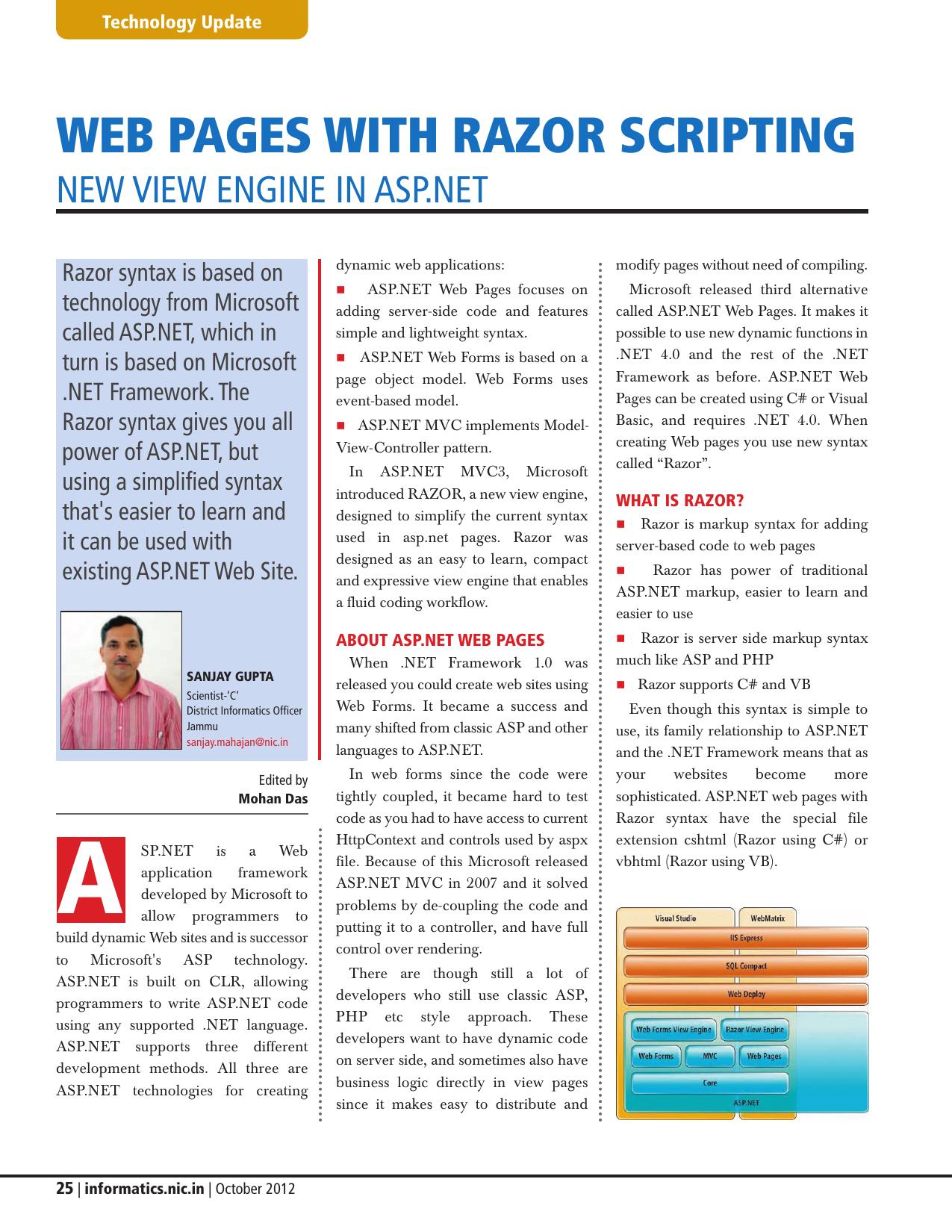 Technology Update

WEB PAGES WITH RAZOR SCRIPTING

NEW VIEW ENGINE IN ASP.NET

Razor syntax is based on technology from Microsoft called ASP.NET, which in turn is based on Microsoft .NET Framework. The Razor syntax gives you all power of ASP.NET, but using a simplified syntax that's easier to learn and it can be used with existing ASP.NET Web Site.

SANJAY GUPTA
Scientist-'C'
District Informatics Officer
Jammu
sanjay.mahajan@nic.in

Edited by
Mohan Das

ASP.NET is a Web application framework developed by Microsoft to allow programmers to build dynamic Web sites and is successor to Microsoft's ASP technology. ASP.NET is built on CLR, allowing programmers to write ASP.NET code using any supported .NET language. ASP.NET supports three different development methods. All three are ASP.NET technologies for creating dynamic web applications:

■ ASP.NET Web Pages focuses on adding server-side code and features simple and lightweight syntax.

■ ASP.NET Web Forms is based on a page object model. Web Forms uses event-based model.

■ ASP.NET MVC implements Model-View-Controller pattern.

In ASP.NET MVC3, Microsoft introduced RAZOR, a new view engine, designed to simplify the current syntax used in asp.net pages. Razor was designed as an easy to learn, compact and expressive view engine that enables a fluid coding workflow.

ABOUT ASP.NET WEB PAGES

When .NET Framework 1.0 was released you could create web sites using Web Forms. It became a success and many shifted from classic ASP and other languages to ASP.NET.

In web forms since the code were tightly coupled, it became hard to test code as you had to have access to current HttpContext and controls used by aspx file. Because of this Microsoft released ASP.NET MVC in 2007 and it solved problems by de-coupling the code and putting it to a controller, and have full control over rendering.

There are though still a lot of developers who still use classic ASP, PHP etc style approach. These developers want to have dynamic code on server side, and sometimes also have business logic directly in view pages since it makes easy to distribute and modify pages without need of compiling.

Microsoft released third alternative called ASP.NET Web Pages. It makes it possible to use new dynamic functions in .NET 4.0 and the rest of the .NET Framework as before. ASP.NET Web Pages can be created using C# or Visual Basic, and requires .NET 4.0. When creating Web pages you use new syntax called “Razor”.

WHAT IS RAZOR?

■ Razor is markup syntax for adding server-based code to web pages

■ Razor has power of traditional ASP.NET markup, easier to learn and easier to use

■ Razor is server side markup syntax much like ASP and PHP

■ Razor supports C# and VB

Even though this syntax is simple to use, its family relationship to ASP.NET and the .NET Framework means that as your websites become more sophisticated. ASP.NET web pages with Razor syntax have the special file extension cshtml (Razor using C#) or vbhtml (Razor using VB).

Visual Studio
WebMatrix
IIS Express
SQL Compact
Web Deploy
Web Forms View Engine
Razor View Engine
Web Forms
MVC
Web Pages
Core
ASP.NET

25 | informatics.nic.in | October 2012